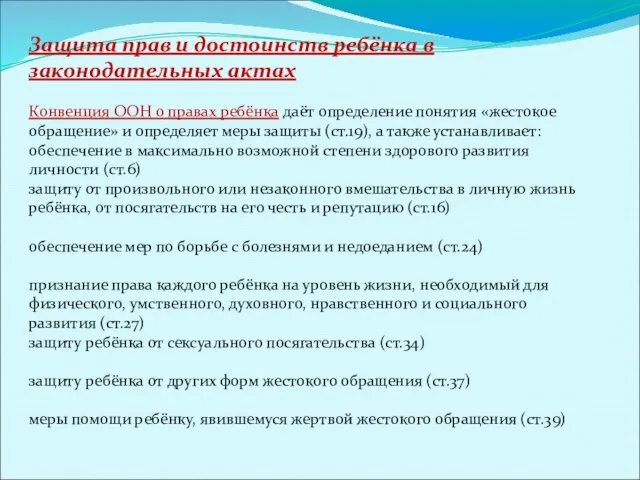 Защита прав и достоинств ребёнка в законодательных актах

Конвенция ООН о правах ребёнка даёт определение понятия «жестокое обращение» и определяет меры защиты (ст.19), а также устанавливает:
обеспечение в максимально возможной степени здорового развития личности (ст.6)
защиту от произвольного или незаконного вмешательства в личную жизнь ребёнка, от посягательств на его честь и репутацию (ст.16)

обеспечение мер по борьбе с болезнями и недоеданием (ст.24)

признание права каждого ребёнка на уровень жизни, необходимый для физического, умственного, духовного, нравственного и социального развития (ст.27)
защиту ребёнка от сексуального посягательства (ст.34)

защиту ребёнка от других форм жестокого обращения (ст.37)

меры помощи ребёнку, явившемуся жертвой жестокого обращения (ст.39)